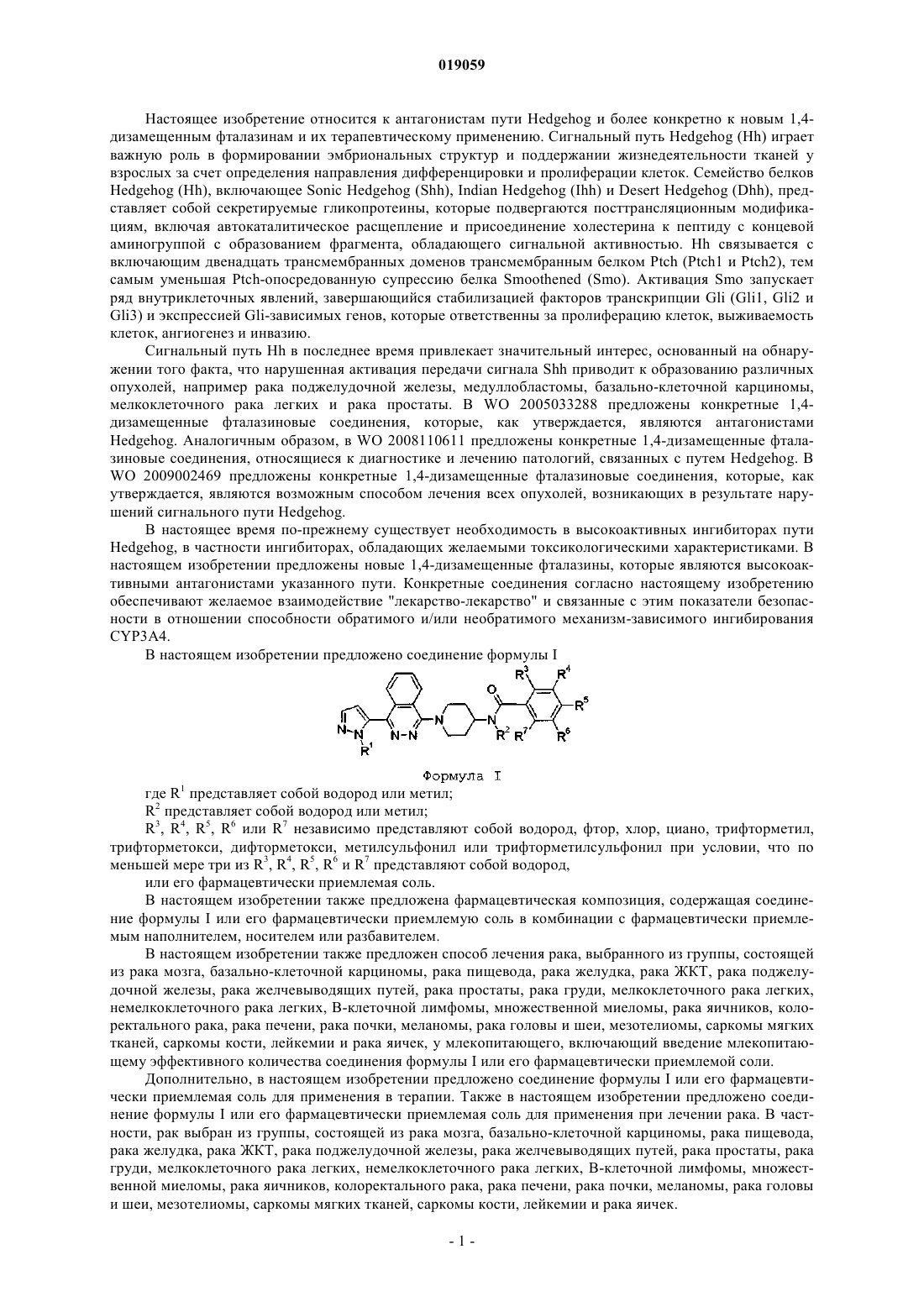 019059

Настоящее изобретение относится к антагонистам пути Hedgehog и более конкретно к новым 1,4-дизамещенным фталазинам и их терапевтическому применению. Сигнальный путь Hedgehog (Hh) играет важную роль в формировании эмбриональных структур и поддержании жизнедеятельности тканей у взрослых за счет определения направления дифференцировки и пролиферации клеток. Семейство белков Hedgehog (Hh), включающее Sonic Hedgehog (Shh), Indian Hedgehog (Ihh) и Desert Hedgehog (Dhh), представляет собой секретируемые гликопротеины, которые подвергаются посттрансляционным модификациям, включая автокаталитическое расщепление и присоединение холестерина к пептиду с концевой аминогруппой с образованием фрагмента, обладающего сигнальной активностью. Hh связывается с включающим двенадцать трансмембранных доменов трансмембранным белком Ptch (Ptch1 и Ptch2), тем самым уменьшая Ptch-опосредованную супрессию белка Smoothened (Smo). Активация Smo запускает ряд внутриклеточных явлений, завершающийся стабилизацией факторов транскрипции Gli (Gli1, Gli2 и Gli3) и экспрессией Gli-зависимых генов, которые ответственны за пролиферацию клеток, выживаемость клеток, ангиогенез и инвазию.

Сигнальный путь Hh в последнее время привлекает значительный интерес, основанный на обнаружении того факта, что нарушенная активация передачи сигнала Shh приводит к образованию различных опухолей, например рака поджелудочной железы, медуллобластомы, базально-клеточной карциномы, мелкоклеточного рака легких и рака простаты. В WO 2005033288 предложены конкретные 1,4-дизамещенные фталазиновые соединения, которые, как утверждается, являются антагонистами Hedgehog. Аналогичным образом, в WO 2008110611 предложены конкретные 1,4-дизамещенные фталазиновые соединения, относящиеся к диагностике и лечению патологий, связанных с путем Hedgehog. В WO 2009002469 предложены конкретные 1,4-дизамещенные фталазиновые соединения, которые, как утверждается, являются возможным способом лечения всех опухолей, возникающих в результате нарушений сигнального пути Hedgehog.

В настоящее время по-прежнему существует необходимость в высокоактивных ингибиторах пути Hedgehog, в частности ингибиторах, обладающих желаемыми токсикологическими характеристиками. В настоящем изобретении предложены новые 1,4-дизамещенные фталазины, которые являются высокоактивными антагонистами указанного пути. Конкретные соединения согласно настоящему изобретению обеспечивают желаемое взаимодействие "лекарство-лекарство" и связанные с этим показатели безопасности в отношении способности обратимого и/или необратимого механизм-зависимого ингибирования CYP3A4.

В настоящем изобретении предложено соединение формулы I

$R^3$ $R^4$ $R^5$ $R^6$ $R^7$ $R^2$ $R^1$ O N N N N N N

Формула I

где $R^1$ представляет собой водород или метил;

$R^2$ представляет собой водород или метил;

$R^3$, $R^4$, $R^5$, $R^6$ или $R^7$ независимо представляют собой водород, фтор, хлор, циано, трифторметил, трифторметокси, дифторметокси, метилсульфонил или трифторметилсульфонил при условии, что по меньшей мере три из $R^3$, $R^4$, $R^5$, $R^6$ и $R^7$ представляют собой водород,

или его фармацевтически приемлемая соль.

В настоящем изобретении также предложена фармацевтическая композиция, содержащая соединение формулы I или его фармацевтически приемлемую соль в комбинации с фармацевтически приемлемым наполнителем, носителем или разбавителем.

В настоящем изобретении также предложен способ лечения рака, выбранного из группы, состоящей из рака мозга, базально-клеточной карциномы, рака пищевода, рака желудка, рака ЖКТ, рака поджелудочной железы, рака желчевыводящих путей, рака простаты, рака груди, мелкоклеточного рака легких, немелкоклеточного рака легких, В-клеточной лимфомы, множественной миеломы, рака яичников, колоректального рака, рака печени, рака почки, меланомы, рака головы и шеи, мезотелиомы, саркомы мягких тканей, саркомы кости, лейкемии и рака яичек, у млекопитающего, включающий введение млекопитающему эффективного количества соединения формулы I или его фармацевтически приемлемой соли.

Дополнительно, в настоящем изобретении предложено соединение формулы I или его фармацевтически приемлемая соль для применения в терапии. Также в настоящем изобретении предложено соединение формулы I или его фармацевтически приемлемая соль для применения при лечении рака. В частности, рак выбран из группы, состоящей из рака мозга, базально-клеточной карциномы, рака пищевода, рака желудка, рака ЖКТ, рака поджелудочной железы, рака желчевыводящих путей, рака простаты, рака груди, мелкоклеточного рака легких, немелкоклеточного рака легких, В-клеточной лимфомы, множественной миеломы, рака яичников, колоректального рака, рака печени, рака почки, меланомы, рака головы и шеи, мезотелиомы, саркомы мягких тканей, саркомы кости, лейкемии и рака яичек.

- 1 -